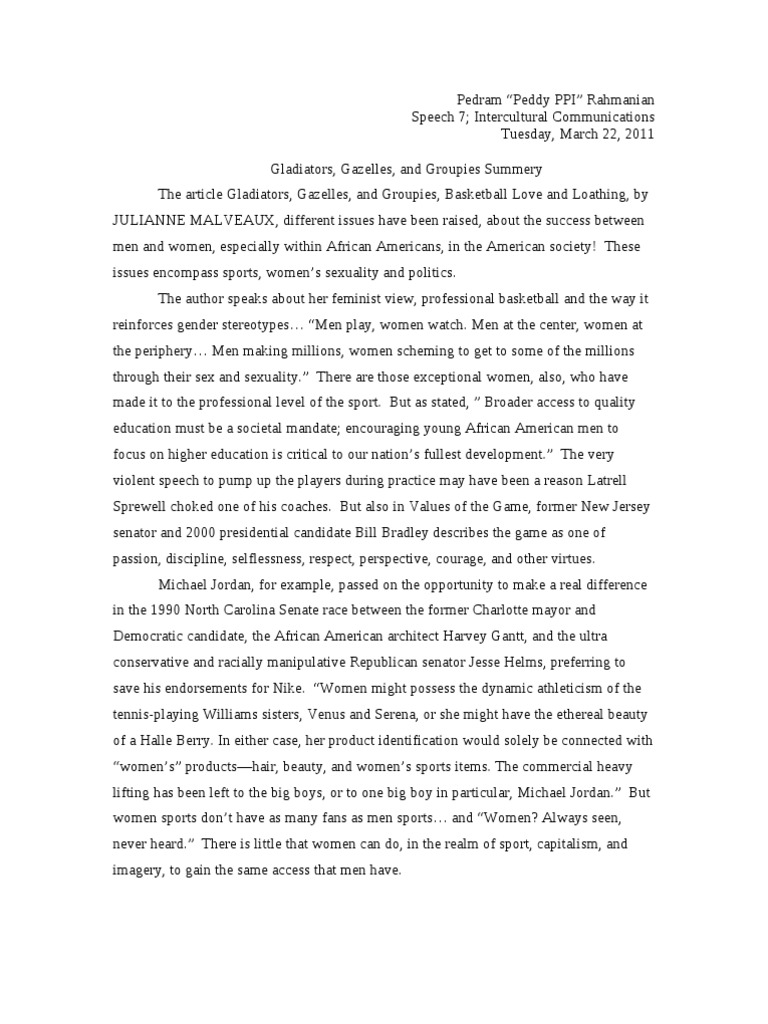 Pedram “Peddy PPI” Rahmanian
Speech 7; Intercultural Communications
Tuesday, March 22, 2011

Gladiators, Gazelles, and Groupies Summery

The article Gladiators, Gazelles, and Groupies, Basketball Love and Loathing, by JULIANNE MALVEAUX, different issues have been raised, about the success between men and women, especially within African Americans, in the American society! These issues encompass sports, women’s sexuality and politics.

The author speaks about her feminist view, professional basketball and the way it reinforces gender stereotypes… “Men play, women watch. Men at the center, women at the periphery… Men making millions, women scheming to get to some of the millions through their sex and sexuality.” There are those exceptional women, also, who have made it to the professional level of the sport. But as stated, ” Broader access to quality education must be a societal mandate; encouraging young African American men to focus on higher education is critical to our nation’s fullest development.” The very violent speech to pump up the players during practice may have been a reason Latrell Sprewell choked one of his coaches. But also in Values of the Game, former New Jersey senator and 2000 presidential candidate Bill Bradley describes the game as one of passion, discipline, selflessness, respect, perspective, courage, and other virtues.

Michael Jordan, for example, passed on the opportunity to make a real difference in the 1990 North Carolina Senate race between the former Charlotte mayor and Democratic candidate, the African American architect Harvey Gantt, and the ultra conservative and racially manipulative Republican senator Jesse Helms, preferring to save his endorsements for Nike. “Women might possess the dynamic athleticism of the tennis-playing Williams sisters, Venus and Serena, or she might have the ethereal beauty of a Halle Berry. In either case, her product identification would solely be connected with “women’s” products—hair, beauty, and women’s sports items. The commercial heavy lifting has been left to the big boys, or to one big boy in particular, Michael Jordan.” But women sports don’t have as many fans as men sports… and “Women? Always seen, never heard.” There is little that women can do, in the realm of sport, capitalism, and imagery, to gain the same access that men have.